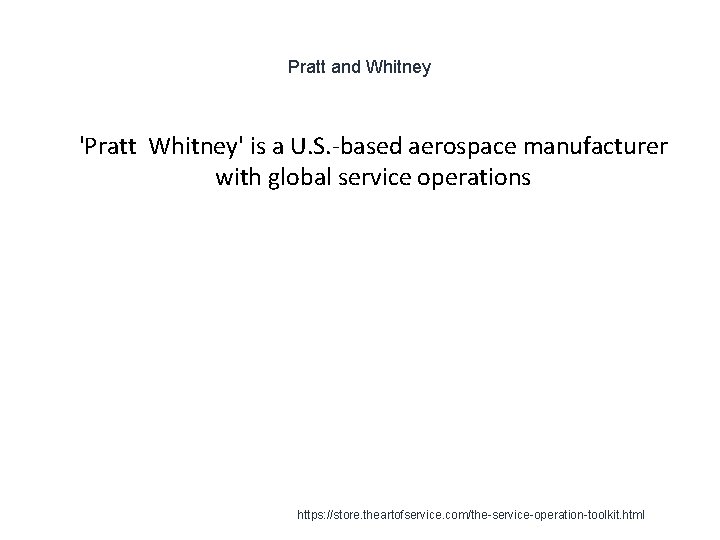 Pratt and Whitney

'Pratt  Whitney' is a U.S.-based aerospace manufacturer with global service operations

https://store.theartofservice.com/the-service-operation-toolkit.html